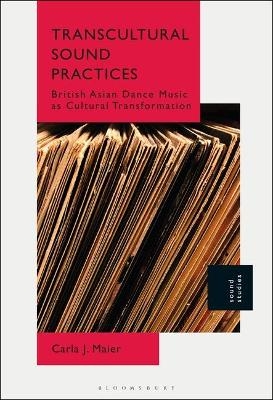 TRANSCULTURAL SOUND PRACTICES

British Asian Dance Music as Cultural Transformation

sound studies

Carla J. Maier

BLOOMSBURY